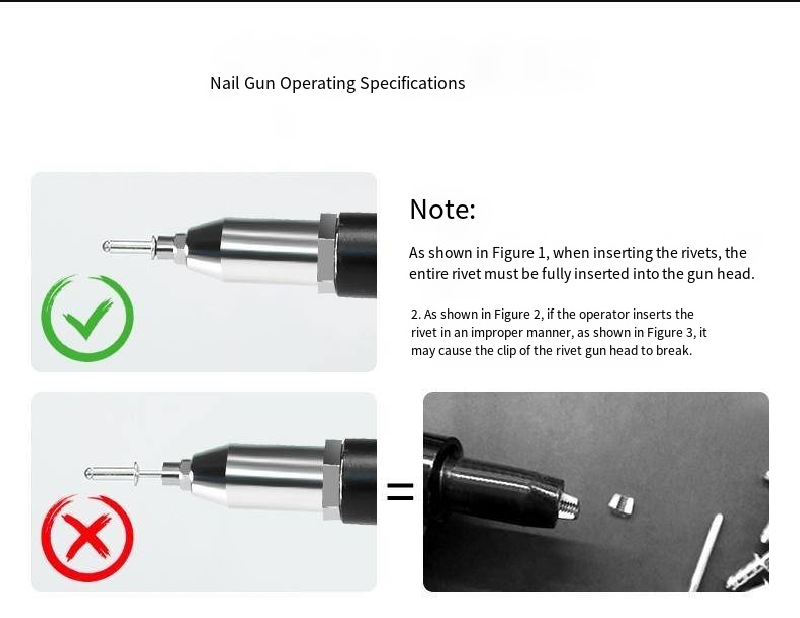 Nail Gun Operating Specifications

Note:

As shown in Figure 1, when inserting the rivets, the entire rivet must be fully inserted into the gun head.

2. As shown in Figure 2, if the operator inserts the rivet in an improper manner, as shown in Figure 3, it may cause the clip of the rivet gun head to break.

=